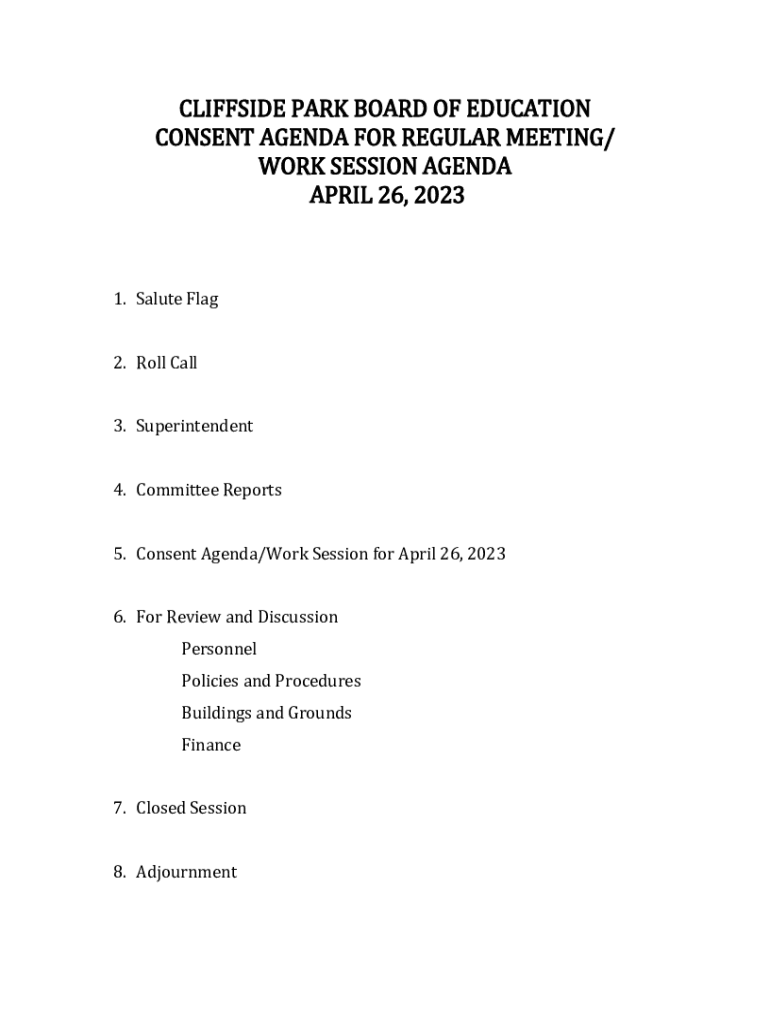 CLIFFSIDE PARK BOARD OF EDUCATION
CONSENT AGENDA FOR REGULAR MEETING/
WORK SESSION AGENDA
APRIL 26, 2023

1. Salute Flag

2. Roll Call

3. Superintendent

4. Committee Reports

5. Consent Agenda/Work Session for April 26, 2023

6. For Review and Discussion
Personnel
Policies and Procedures
Buildings and Grounds
Finance

7. Closed Session

8. Adjournment